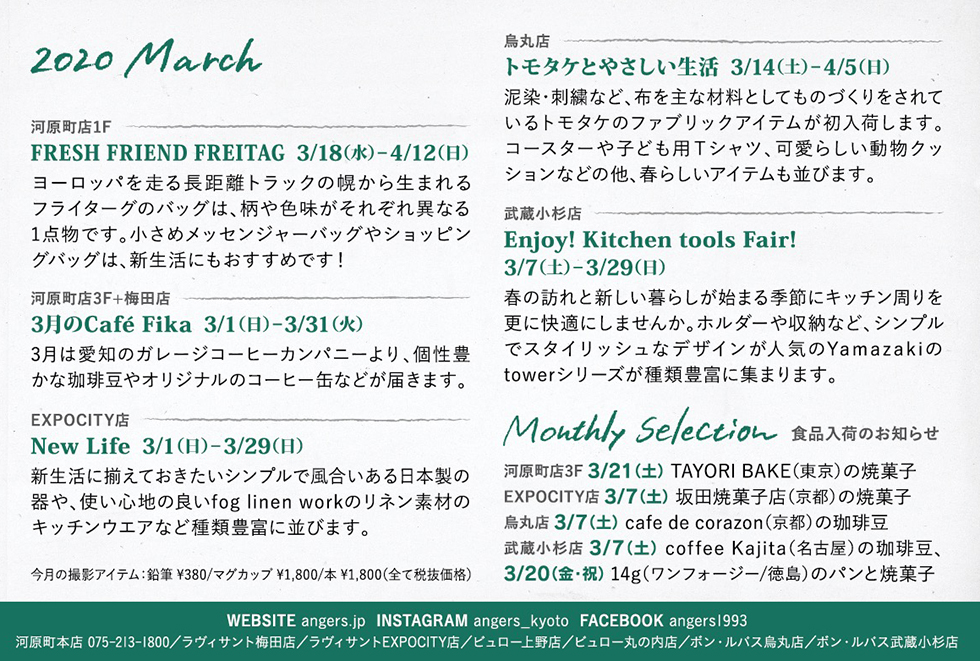 2020 March

河原町店1F
FRESH FRIEND FREITAG 3/18(水)-4/12(日)
ヨーロッパを走る長距離トラックの幌から生まれるフライターグのバッグは、柄や色味がそれぞれ異なる1点物です。小さめメッセンジャーバッグやショッピングバッグは、新生活にもおすすめです！

河原町店3F+梅田店
3月のCafé Fika 3/1(日)-3/31(火)
3月は愛知のガレージコーヒーカンパニーより、個性豊かな珈琲豆やオリジナルのコーヒー缶などが届きます。

EXPOCITY店
New Life 3/1(日)-3/29(日)
新生活に揃えておきたいシンプルで風合いある日本製の器や、使い心地の良いfog linen workのリネン素材のキッチンウエアなど種類豊富に並びます。

今月の撮影アイテム：鉛筆 ¥380/マグカップ ¥1,800/本 ¥1,800(全て税抜価格)

烏丸店
トモタケとやさしい生活 3/14(土)-4/5(日)
泥染・刺繍など、布を主な材料としてものづくりをされているトモタケのファブリックアイテムが初入荷します。コースターや子ども用Tシャツ、可愛らしい動物クッションなどの他、春らしいアイテムも並びます。

武蔵小杉店
Enjoy! Kitchen tools Fair!
3/7(土)-3/29(日)
春の訪れと新しい暮らしが始まる季節にキッチン周りを更に快適にしませんか。ホルダーや収納など、シンプルでスタイリッシュなデザインが人気のYamazakiのtowerシリーズが種類豊富に集まります。

Monthly Selection 食品入荷のお知らせ
河原町店3F 3/21(土) TAYORI BAKE(東京)の焼菓子
EXPOCITY店 3/7(土) 坂田焼菓子店(京都)の焼菓子
烏丸店 3/7(土) cafe de corazon(京都)の珈琲豆
武蔵小杉店 3/7(土) coffee Kajita(名古屋)の珈琲豆、
3/20(金・祝) 14g(ワンフォージー/徳島)のパンと焼菓子

WEBSITE angers.jp INSTAGRAM angers_kyoto FACEBOOK angers1993
河原町本店 075-213-1800／ラヴィサント梅田店／ラヴィサントEXPOCITY店／ビュロー上野店／ビュロー丸の内店／ボン・ルパス烏丸店／ボン・ルパス武蔵小杉店